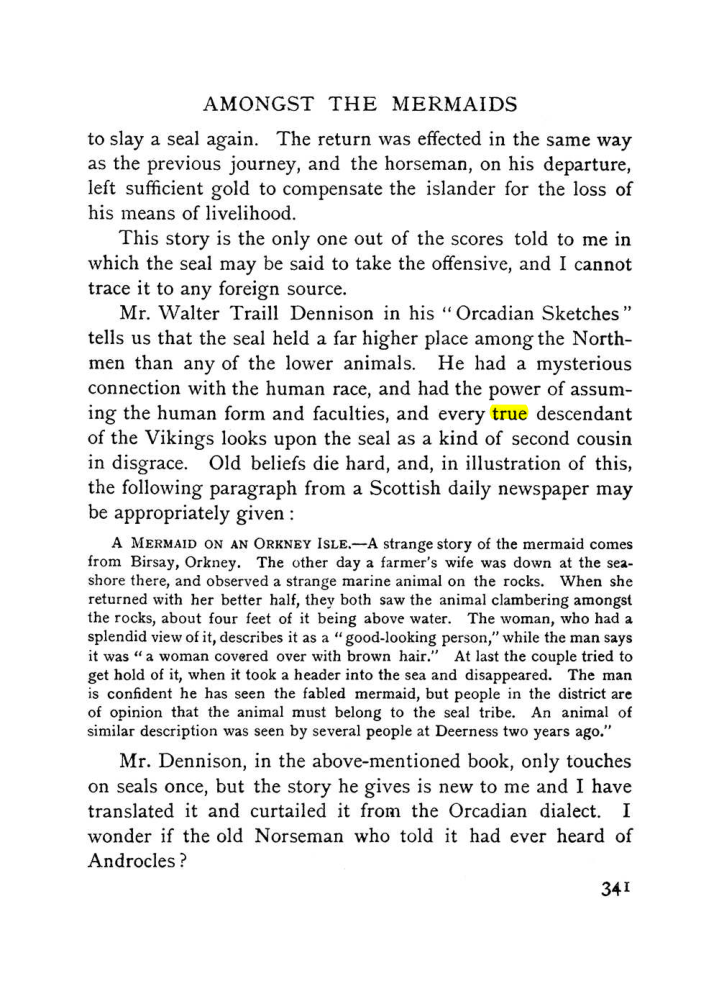 AMONGST THE MERMAIDS

to slay a seal again. The return was effected in the same way as the previous journey, and the horseman, on his departure, left sufficient gold to compensate the islander for the loss of his means of livelihood.

This story is the only one out of the scores told to me in which the seal may be said to take the offensive, and I cannot trace it to any foreign source.

Mr. Walter Traill Dennison in his "Orcadian Sketches" tells us that the seal held a far higher place among the Northmen than any of the lower animals. He had a mysterious connection with the human race, and had the power of assuming the human form and faculties, and every true descendant of the Vikings looks upon the seal as a kind of second cousin in disgrace. Old beliefs die hard, and, in illustration of this, the following paragraph from a Scottish daily newspaper may be appropriately given:

A MERMAID ON AN ORKNEY ISLE.—A strange story of the mermaid comes from Birsay, Orkney. The other day a farmer's wife was down at the seashore there, and observed a strange marine animal on the rocks. When she returned with her better half, they both saw the animal clambering amongst the rocks, about four feet of it being above water. The woman, who had a splendid view of it, describes it as a "good-looking person," while the man says it was "a woman covered over with brown hair." At last the couple tried to get hold of it, when it took a header into the sea and disappeared. The man is confident he has seen the fabled mermaid, but people in the district are of opinion that the animal must belong to the seal tribe. An animal of similar description was seen by several people at Deerness two years ago."

Mr. Dennison, in the above-mentioned book, only touches on seals once, but the story he gives is new to me and I have translated it and curtailed it from the Orcadian dialect. I wonder if the old Norseman who told it had ever heard of Androcles?

341